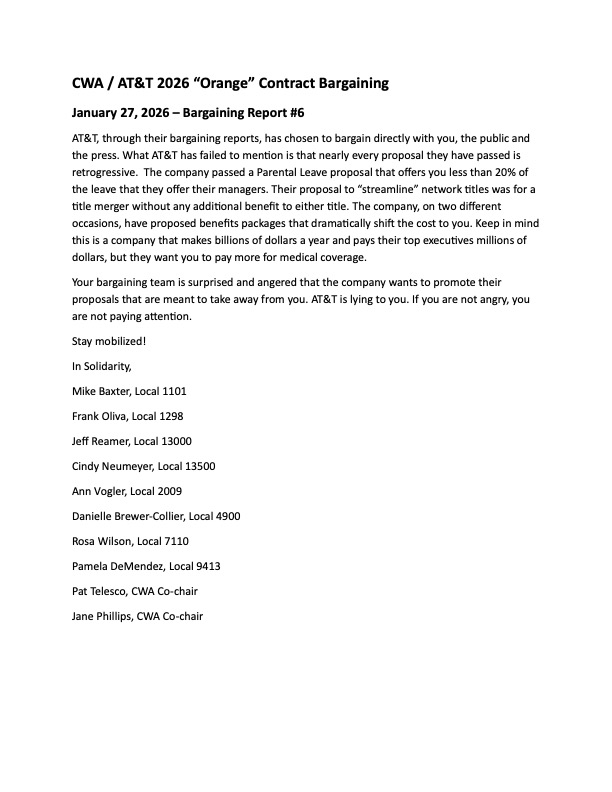 CWA / AT&T 2026 “Orange” Contract Bargaining

January 27, 2026 – Bargaining Report #6

AT&T, through their bargaining reports, has chosen to bargain directly with you, the public and the press. What AT&T has failed to mention is that nearly every proposal they have passed is retrogressive. The company passed a Parental Leave proposal that offers you less than 20% of the leave that they offer their managers. Their proposal to “streamline” network titles was for a title merger without any additional benefit to either title. The company, on two different occasions, have proposed benefits packages that dramatically shift the cost to you. Keep in mind this is a company that makes billions of dollars a year and pays their top executives millions of dollars, but they want you to pay more for medical coverage.

Your bargaining team is surprised and angered that the company wants to promote their proposals that are meant to take away from you. AT&T is lying to you. If you are not angry, you are not paying attention.

Stay mobilized!

In Solidarity,

Mike Baxter, Local 1101

Frank Oliva, Local 1298

Jeff Reamer, Local 13000

Cindy Neumeyer, Local 13500

Ann Vogler, Local 2009

Danielle Brewer-Collier, Local 4900

Rosa Wilson, Local 7110

Pamela DeMendez, Local 9413

Pat Telesco, CWA Co-chair

Jane Phillips, CWA Co-chair